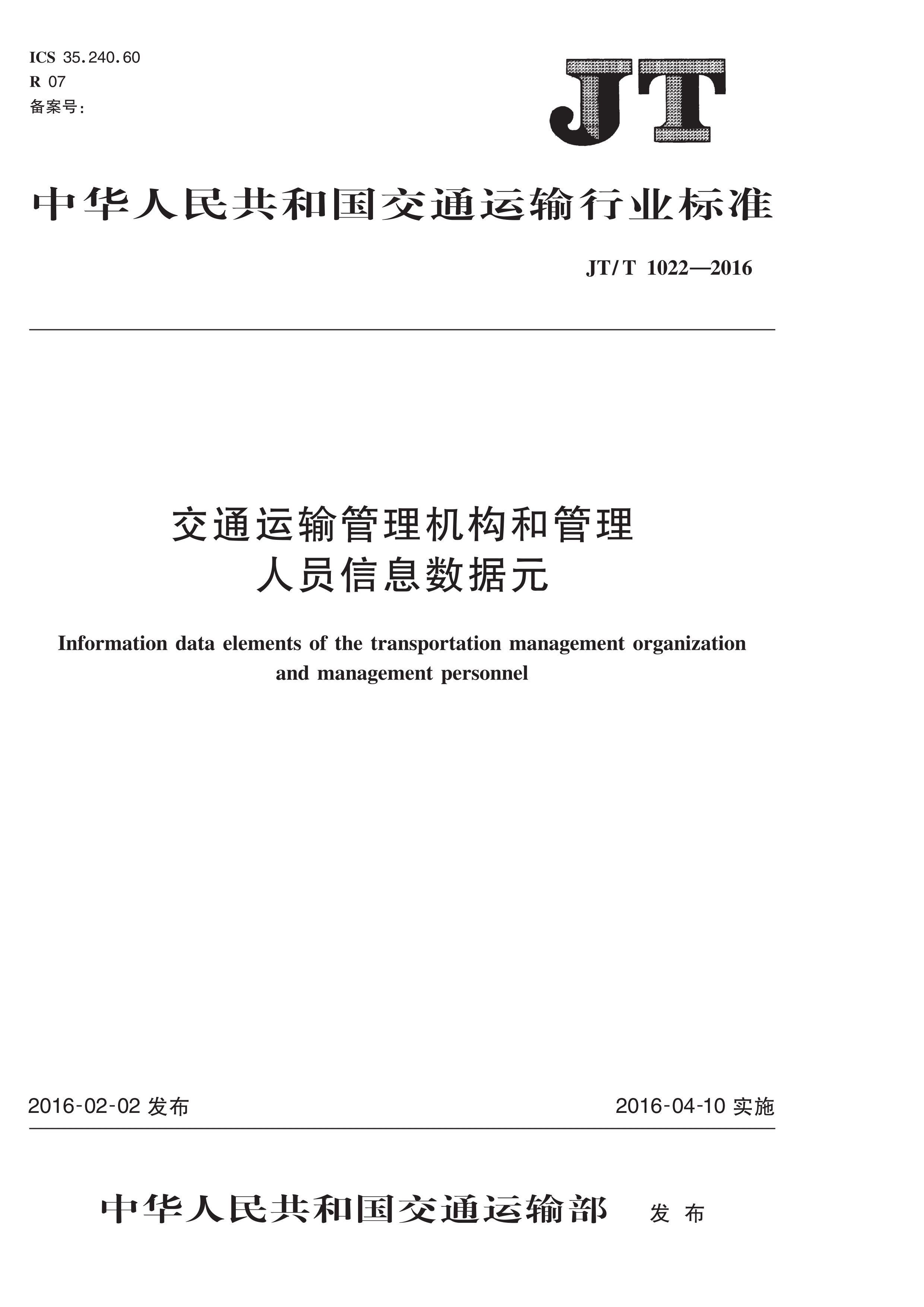 ICS 35.240.60
R 07
备案号:

JT

中华人民共和国交通运输行业标准

JT/T 1022—2016

交通运输管理机构和管理人员信息数据元

Information data elements of the transportation management organization and management personnel

2016-02-02 发布

2016-04-10 实施

中华人民共和国交通运输部 发布